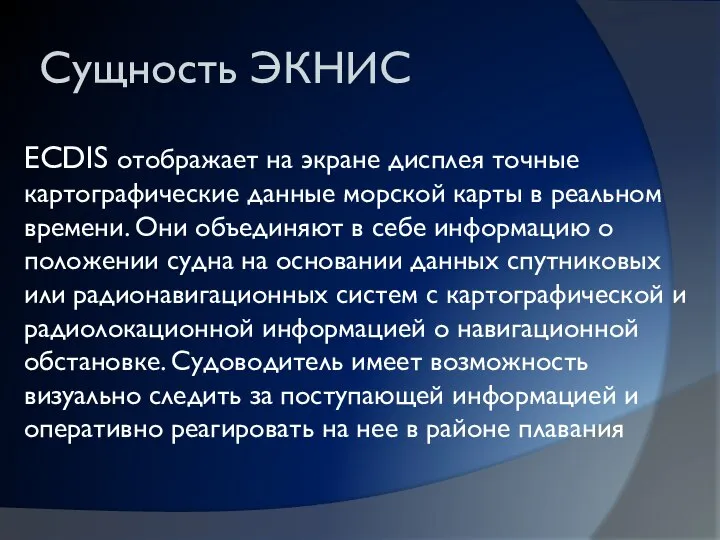 Сущность ЭКНИС

ECDIS отображает на экране дисплея точные картографические данные морской карты в реальном времени. Они объединяют в себе информацию о положении судна на основании данных спутниковых или радионавигационных систем с картографической и радиолокационной информацией о навигационной обстановке. Судоводитель имеет возможность визуально следить за поступающей информацией и оперативно реагировать на нее в районе плавания